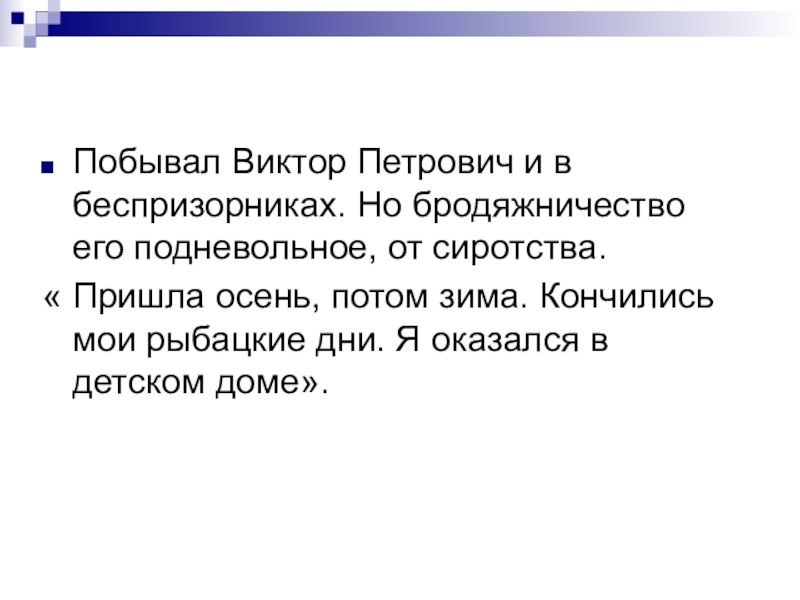 • Побывал Виктор Петрович и в беспризорниках. Но бродяжничество его подневольное, от сиротства.

« Пришла осень, потом зима. Кончились мои рыбацкие дни. Я оказался в детском доме».